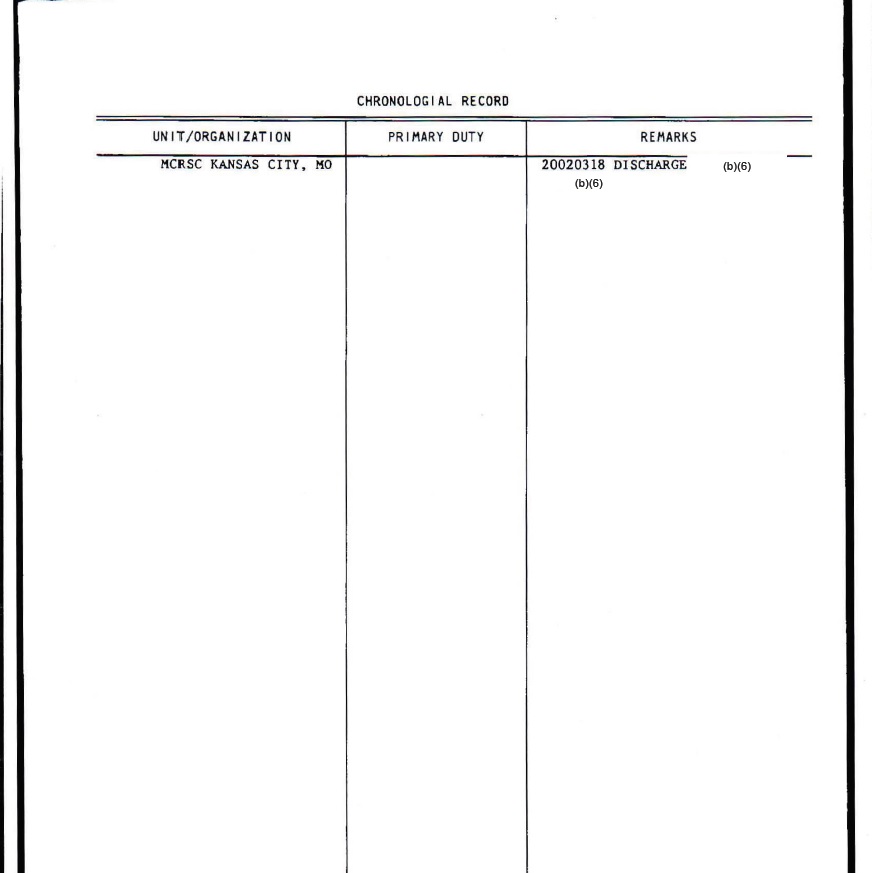 CHRONOLOGIAL RECORD

| UNIT/ORGANIZATION | PRIMARY DUTY | REMARKS |
|---|---|---|
| MCRSC KANSAS CITY, MO | | 20020318 DISCHARGE (b)(6) (b)(6) |